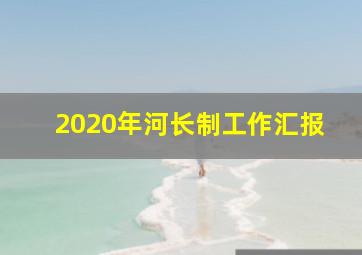 2020年河长制工作汇报